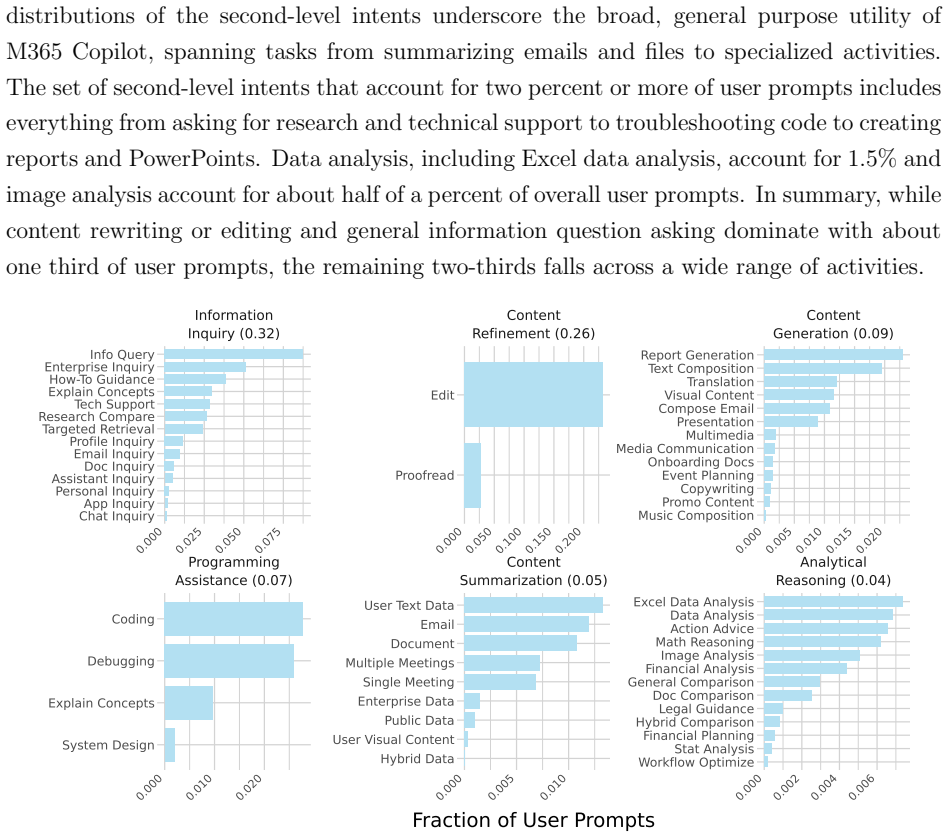 distributions of the second-level intents underscore the broad, general purpose utility of M365 Copilot, spanning tasks from summarizing emails and files to specialized activities. The set of second-level intents that account for two percent or more of user prompts includes everything from asking for research and technical support to troubleshooting code to creating reports and PowerPoints. Data analysis, including Excel data analysis, account for 1.5% and image analysis account for about half of a percent of overall user prompts. In summary, while content rewriting or editing and general information question asking dominate with about one third of user prompts, the remaining two-thirds falls across a wide range of activities.

Information Inquiry (0.32)
Info Query
Enterprise Inquiry
How-To Guidance
Explain Concepts
Tech Support
Research Compare
Targeted Retrieval
Profile Inquiry
Email Inquiry
Doc Inquiry
Assistant Inquiry
Personal Inquiry
App Inquiry
Chat Inquiry
0.000 0.025 0.050 0.075

Content Refinement (0.26)
Edit
Proofread
0.000 0.050 0.100 0.150 0.200

Content Generation (0.09)
Report Generation
Text Composition
Translation
Visual Content
Compose Email
Presentation
Multimedia
Media Communication
Onboarding Docs
Event Planning
Copywriting
Promo Content
Music Composition
0.000 0.005 0.010 0.015 0.020

Programming Assistance (0.07)
Coding
Debugging
Explain Concepts
System Design
0.000 0.010 0.020

Content Summarization (0.05)
User Text Data
Email
Document
Multiple Meetings
Single Meeting
Enterprise Data
Public Data
User Visual Content
Hybrid Data
0.000 0.005 0.010

Analytical Reasoning (0.04)
Excel Data Analysis
Data Analysis
Action Advice
Math Reasoning
Image Analysis
Financial Analysis
General Comparison
Doc Comparison
Legal Guidance
Hybrid Comparison
Financial Planning
Stat Analysis
Workflow Optimize
0.000 0.002 0.004 0.006

Fraction of User Prompts